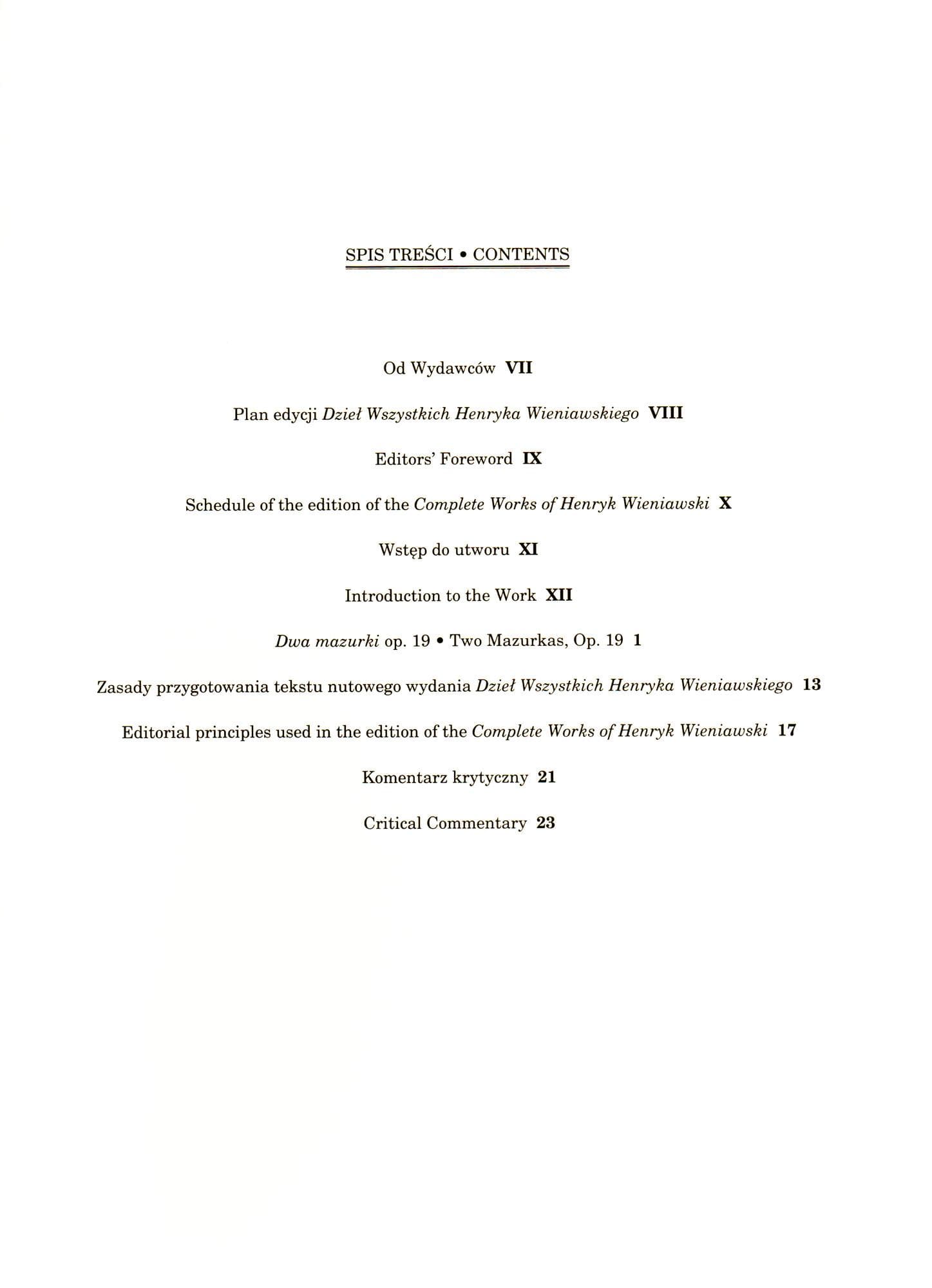 SPIS TREŚCI • CONTENTS

Od Wydawców VII

Plan edycji Dzieł Wszystkich Henryka Wieniawskiego VIII

Editors' Foreword IX

Schedule of the edition of the Complete Works of Henryk Wieniawski X

Wstęp do utworu XI

Introduction to the Work XII

Dwa mazurki op. 19 • Two Mazurkas, Op. 19 1

Zasady przygotowania tekstu nutowego wydania Dzieł Wszystkich Henryka Wieniawskiego 13

Editorial principles used in the edition of the Complete Works of Henryk Wieniawski 17

Komentarz krytyczny 21

Critical Commentary 23